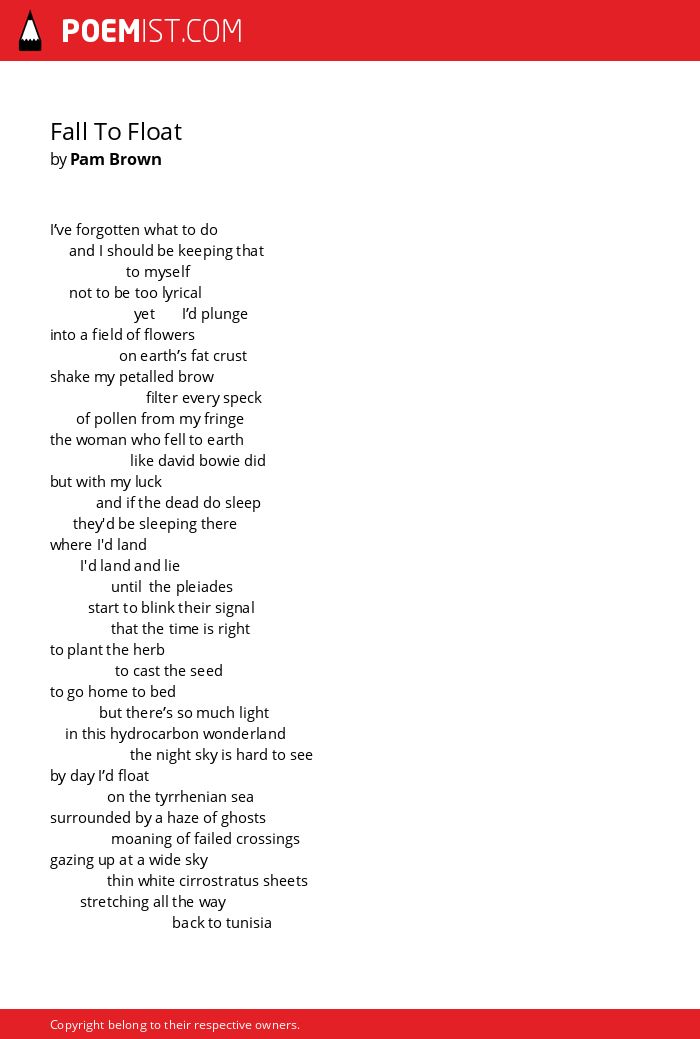 POEMIST.COM

Fall To Float
by Pam Brown

I've forgotten what to do
and I should be keeping that
to myself
not to be too lyrical
yet I'd plunge
into a field of flowers
on earth's fat crust
shake my petalled brow
filter every speck
of pollen from my fringe
the woman who fell to earth
like david bowie did
but with my luck
and if the dead do sleep
they'd be sleeping there
where I'd land
I'd land and lie
until the pleiades
start to blink their signal
that the time is right
to plant the herb
to cast the seed
to go home to bed
but there's so much light
in this hydrocarbon wonderland
the night sky is hard to see
by day I'd float
on the tyrrhenian sea
surrounded by a haze of ghosts
moaning of failed crossings
gazing up at a wide sky
thin white cirrostratus sheets
stretching all the way
back to tunisia

Copyright belong to their respective owners.